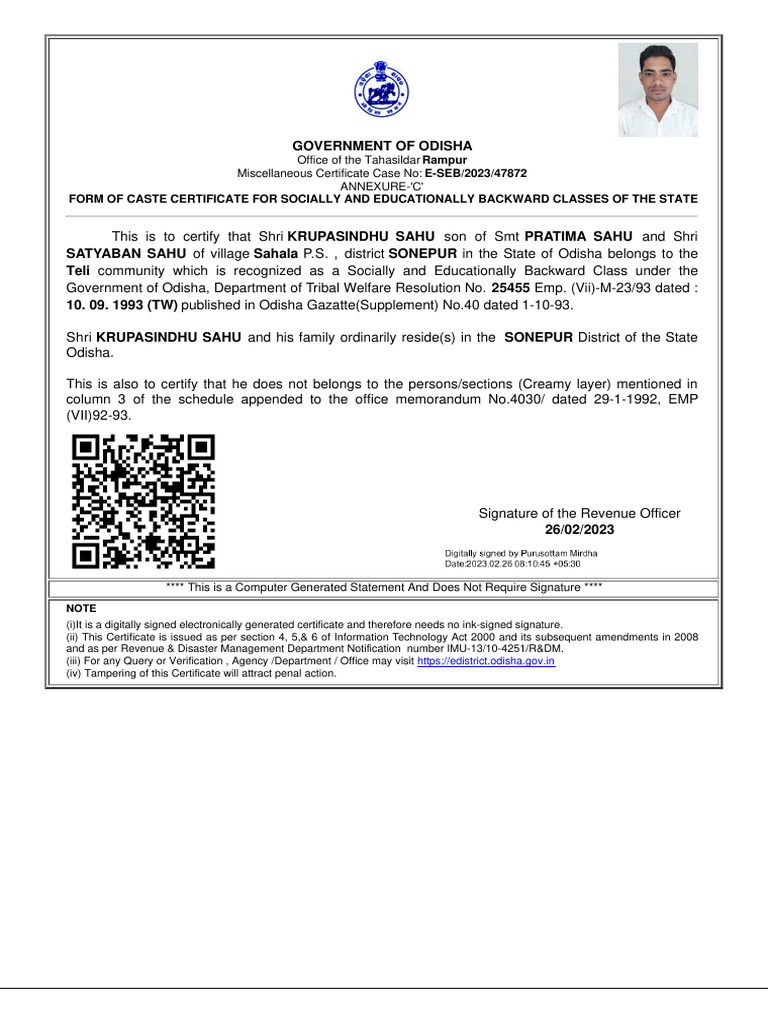 GOVERNMENT OF ODISHA
Office of the Tahasildar Rampur
Miscellaneous Certificate Case No: E-SEB/2023/47872
ANNEXURE-'C'
FORM OF CASTE CERTIFICATE FOR SOCIALLY AND EDUCATIONALLY BACKWARD CLASSES OF THE STATE

This is to certify that Shri KRUPASINDHU SAHU son of Smt PRATIMA SAHU and Shri SATYABAN SAHU of village Sahala P.S. , district SONEPUR in the State of Odisha belongs to the Teli community which is recognized as a Socially and Educationally Backward Class under the Government of Odisha, Department of Tribal Welfare Resolution No. 25455 Emp. (Vii)-M-23/93 dated : 10. 09. 1993 (TW) published in Odisha Gazatte(Supplement) No.40 dated 1-10-93.

Shri KRUPASINDHU SAHU and his family ordinarily reside(s) in the SONEPUR District of the State Odisha.

This is also to certify that he does not belongs to the persons/sections (Creamy layer) mentioned in column 3 of the schedule appended to the office memorandum No.4030/ dated 29-1-1992, EMP (VII)92-93.

Signature of the Revenue Officer
26/02/2023

Digitally signed by Purusottam Mirdha
Date:2023.02.26 08:10:45 +05:30

**** This is a Computer Generated Statement And Does Not Require Signature ****

NOTE
(i)It is a digitally signed electronically generated certificate and therefore needs no ink-signed signature.
(ii) This Certificate is issued as per section 4, 5,& 6 of Information Technology Act 2000 and its subsequent amendments in 2008 and as per Revenue & Disaster Management Department Notification number IMU-13/10-4251/R&DM.
(iii) For any Query or Verification , Agency /Department / Office may visit https://edistrict.odisha.gov.in
(iv) Tampering of this Certificate will attract penal action.